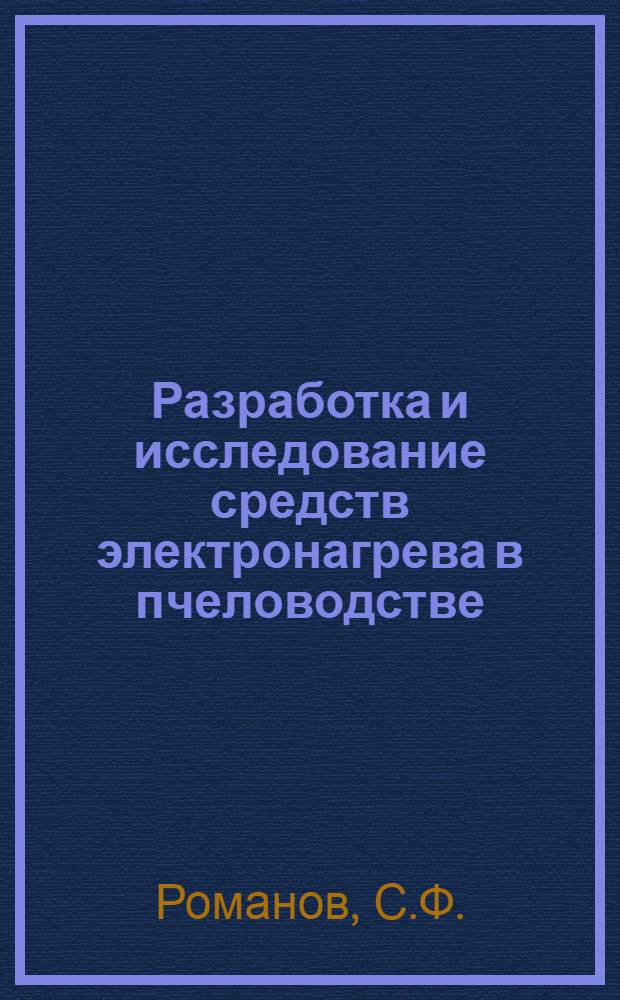 Разработка и исследование средств электронагрева в пчеловодстве

Романов, С.Ф.